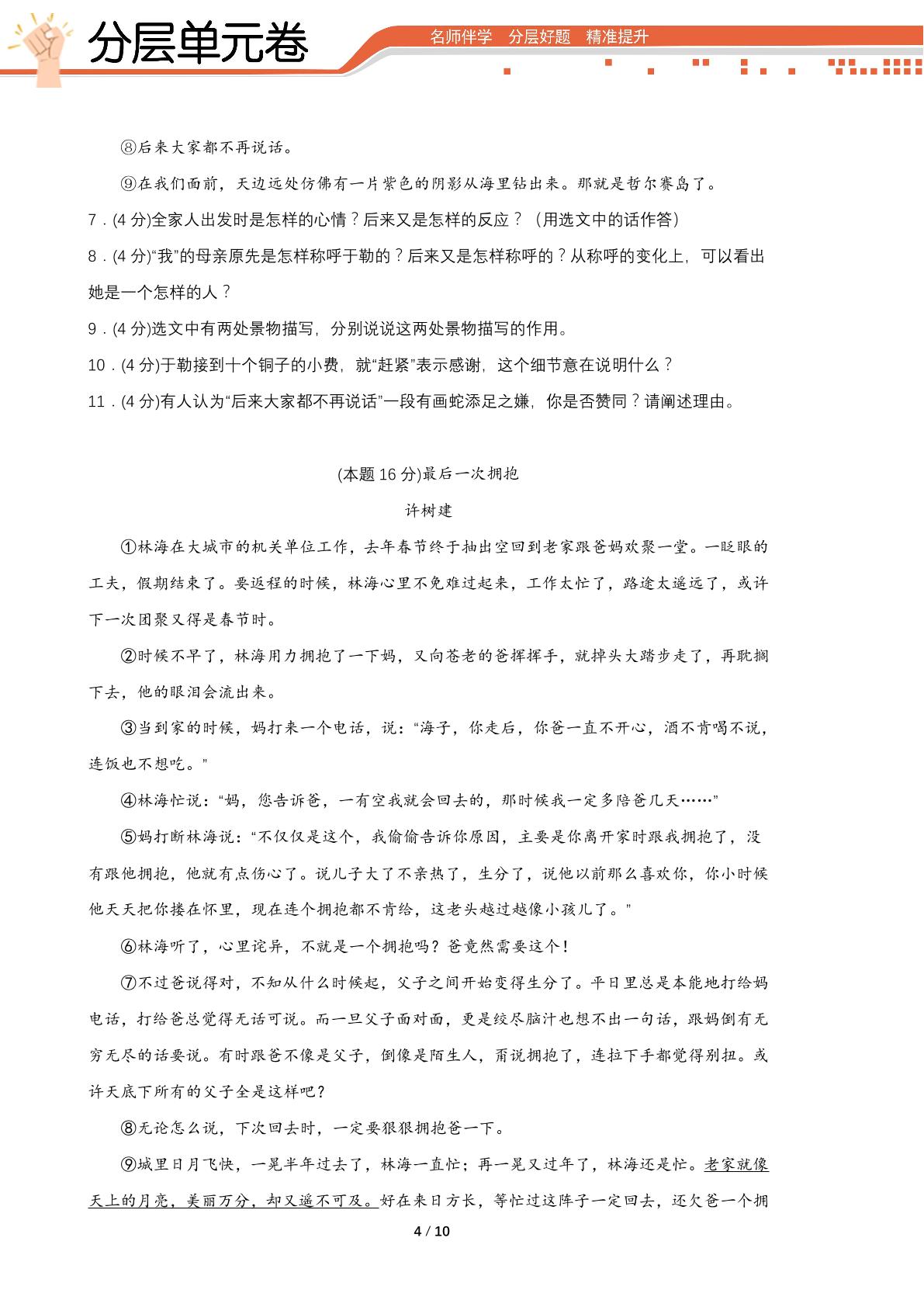 分层单元卷

名师伴学 分层好题 精准提升

⑧后来大家都不再说话。

⑨在我们面前，天边远处仿佛有一片紫色的阴影从海里钻出来。那就是哲尔赛岛了。

7．(4分)全家人出发时是怎样的心情？后来又是怎样的反应？（用选文中的话作答）

8．(4分)“我”的母亲原先是怎样称呼于勒的？后来又是怎样称呼的？从称呼的变化上，可以看出她是一个怎样的人？

9．(4分)选文中有两处景物描写，分别说说这两处景物描写的作用。

10．(4分)于勒接到十个铜子的小费，就“赶紧”表示感谢，这个细节意在说明什么？

11．(4分)有人认为“后来大家都不再说话”一段有画蛇添足之嫌，你是否赞同？请阐述理由。

(本题16分)最后一次拥抱

许树建

①林海在大城市的机关单位工作，去年春节终于抽出空回到老家跟爸妈欢聚一堂。一眨眼的工夫，假期结束了。要返程的时候，林海心里不免难过起来，工作太忙了，路途太遥远了，或许下一次团聚又得是春节时。

②时候不早了，林海用力拥抱了一下妈，又向苍老的爸挥挥手，就掉头大踏步走了，再耽搁下去，他的眼泪会流出来。

③当到家的时候，妈打来一个电话，说：“海子，你走后，你爸一直不开心，酒不肯喝不说，连饭也不想吃。”

④林海忙说：“妈，您告诉爸，一有空我就会回去的，那时候我一定多陪爸几天……”

⑤妈打断林海说：“不仅仅是这个，我偷偷告诉你原因，主要是你离开家时跟我拥抱了，没有跟他拥抱，他就有点伤心了。说儿子大了不亲热了，生分了，说他以前那么喜欢你，你小时候他天天把你搂在怀里，现在连个拥抱都不肯给，这老头越过越像小孩儿了。”

⑥林海听了，心里诧异，不就是一个拥抱吗？爸竟然需要这个！

⑦不过爸说得对，不知从什么时候起，父子之间开始变得生分了。平日里总是本能地打给妈电话，打给爸总觉得无话可说。而一旦父子面对面，更是绞尽脑汁也想不出一句话，跟妈倒有无穷无尽的话要说。有时跟爸不像是父子，倒像是陌生人，甭说拥抱了，连拉下手都觉得别扭。或许天底下所有的父子全是这样吧？

⑧无论怎么说，下次回去时，一定要狠狠拥抱爸一下。

⑨城里日月飞快，一晃半年过去了，林海一直忙；再一晃又过年了，林海还是忙。老家就像天上的月亮，美丽万分，却又遥不可及。好在来日方长，等忙过这阵子一定回去，还欠爸一个拥

4 / 10